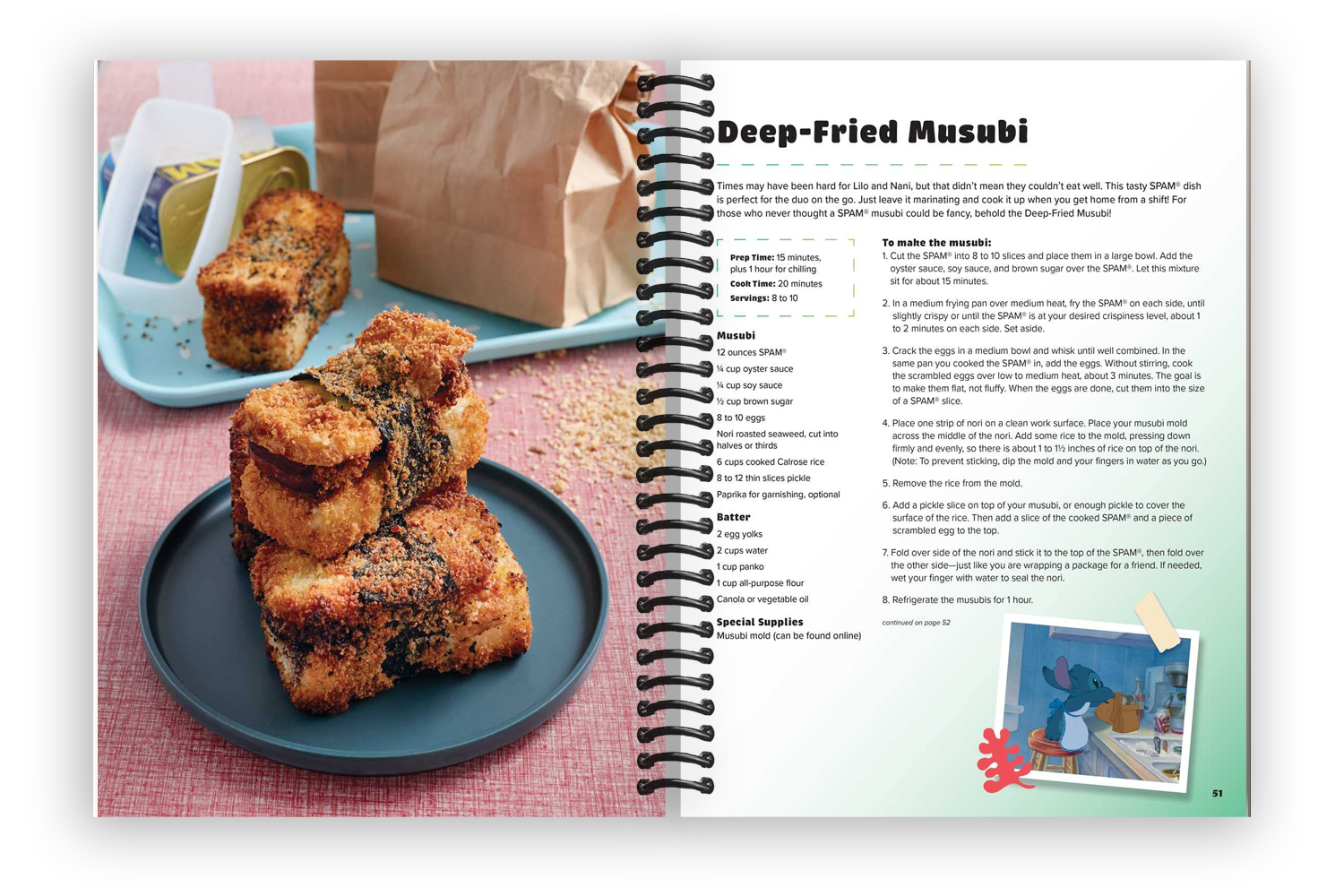 Deep-Fried Musubi

Times may have been hard for Lilo and Nani, but that didn't mean they couldn't eat well. This tasty SPAM® dish is perfect for the duo on the go. Just leave it marinating and cook it up when you get home from a shift! For those who never thought a SPAM® musubi could be fancy, behold the Deep-Fried Musubi!

Prep Time: 15 minutes, plus 1 hour for chilling
Cook Time: 20 minutes
Servings: 8 to 10

Musubi
12 ounces SPAM®
¼ cup oyster sauce
¼ cup soy sauce
½ cup brown sugar
8 to 10 eggs
Nori roasted seaweed, cut into halves or thirds
6 cups cooked Calrose rice
8 to 12 thin slices pickle
Paprika for garnishing, optional

Batter
2 egg yolks
2 cups water
1 cup panko
1 cup all-purpose flour
Canola or vegetable oil

Special Supplies
Musubi mold (can be found online)

To make the musubi:
1. Cut the SPAM® into 8 to 10 slices and place them in a large bowl. Add the oyster sauce, soy sauce, and brown sugar over the SPAM®. Let this mixture sit for about 15 minutes.

2. In a medium frying pan over medium heat, fry the SPAM® on each side, until slightly crispy or until the SPAM® is at your desired crispiness level, about 1 to 2 minutes on each side. Set aside.

3. Crack the eggs in a medium bowl and whisk until well combined. In the same pan you cooked the SPAM® in, add the eggs. Without stirring, cook the scrambled eggs over low to medium heat, about 3 minutes. The goal is to make them flat, not fluffy. When the eggs are done, cut them into the size of a SPAM® slice.

4. Place one strip of nori on a clean work surface. Place your musubi mold across the middle of the nori. Add some rice to the mold, pressing down firmly and evenly, so there is about 1 to 1½ inches of rice on top of the nori. (Note: To prevent sticking, dip the mold and your fingers in water as you go.)

5. Remove the rice from the mold.

6. Add a pickle slice on top of your musubi, or enough pickle to cover the surface of the rice. Then add a slice of the cooked SPAM® and a piece of scrambled egg to the top.

7. Fold over side of the nori and stick it to the top of the SPAM®, then fold over the other side—just like you are wrapping a package for a friend. If needed, wet your finger with water to seal the nori.

8. Refrigerate the musubis for 1 hour.

continued on page 52

51